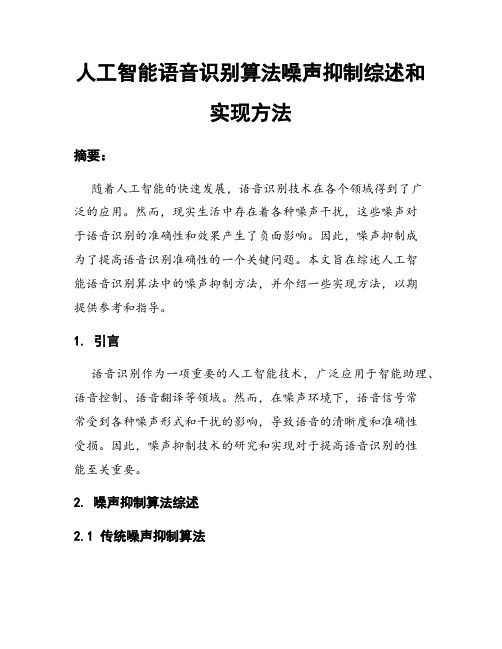 人工智能语音识别算法噪声抑制综述和实现方法

摘要：

随着人工智能的快速发展，语音识别技术在各个领域得到了广泛的应用。然而，现实生活中存在着各种噪声干扰，这些噪声对于语音识别的准确性和效果产生了负面影响。因此，噪声抑制成为了提高语音识别准确性的一个关键问题。本文旨在综述人工智能语音识别算法中的噪声抑制方法，并介绍一些实现方法，以期提供参考和指导。

1. 引言

语音识别作为一项重要的人工智能技术，广泛应用于智能助理、语音控制、语音翻译等领域。然而，在噪声环境下，语音信号常常受到各种噪声形式和干扰的影响，导致语音的清晰度和准确性受损。因此，噪声抑制技术的研究和实现对于提高语音识别的性能至关重要。

2. 噪声抑制算法综述

2.1 传统噪声抑制算法